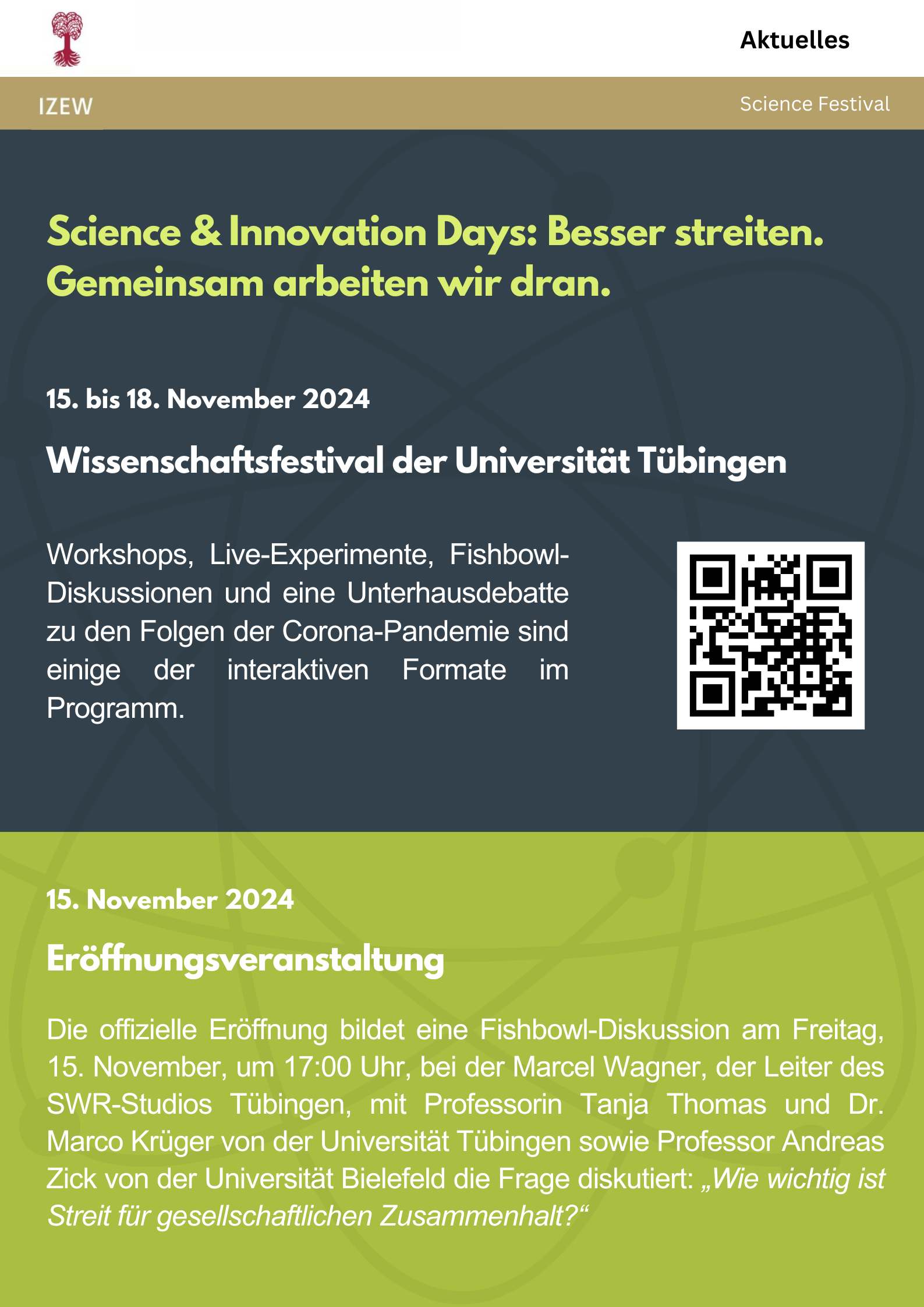 Aktuelles

IZEW

Science Festival

Science & Innovation Days: Besser streiten. Gemeinsam arbeiten wir dran.

15. bis 18. November 2024

Wissenschaftsfestival der Universität Tübingen

Workshops, Live-Experimente, Fishbowl-Diskussionen und eine Unterhausdebatte zu den Folgen der Corona-Pandemie sind einige der interaktiven Formate im Programm.

15. November 2024

Eröffnungsveranstaltung

Die offizielle Eröffnung bildet eine Fishbowl-Diskussion am Freitag, 15. November, um 17:00 Uhr, bei der Marcel Wagner, der Leiter des SWR-Studios Tübingen, mit Professorin Tanja Thomas und Dr. Marco Krüger von der Universität Tübingen sowie Professor Andreas Zick von der Universität Bielefeld die Frage diskutiert: „Wie wichtig ist Streit für gesellschaftlichen Zusammenhalt?“